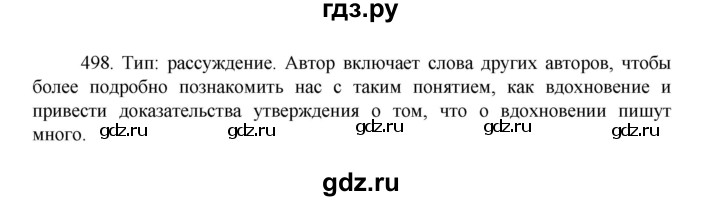 гдз.ру

498. Тип: рассуждение. Автор включает слова других авторов, чтобы более подробно познакомить нас с таким понятием, как вдохновение и привести доказательства утверждения о том, что о вдохновении пишут много. gdz.ru gdz.ru gdz.ru gdz.ru gdz.ru

gdz.ru